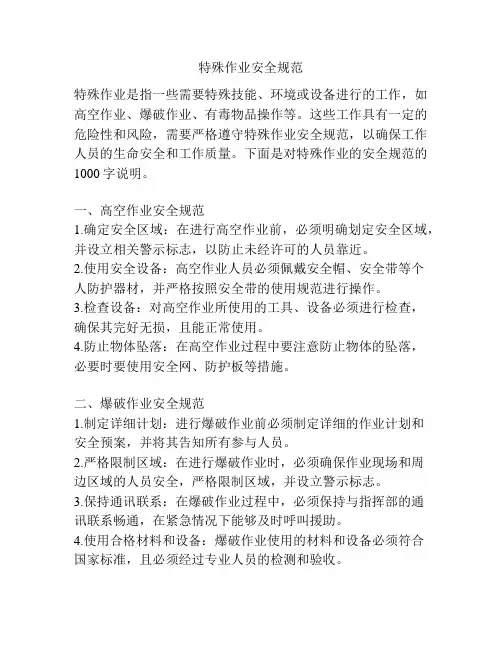 特殊作业安全规范

特殊作业是指一些需要特殊技能、环境或设备进行的工作，如高空作业、爆破作业、有毒物品操作等。这些工作具有一定的危险性和风险，需要严格遵守特殊作业安全规范，以确保工作人员的生命安全和工作质量。下面是对特殊作业的安全规范的1000字说明。

一、高空作业安全规范
1.确定安全区域：在进行高空作业前，必须明确划定安全区域，并设立相关警示标志，以防止未经许可的人员靠近。
2.使用安全设备：高空作业人员必须佩戴安全帽、安全带等个人防护器材，并严格按照安全带的使用规范进行操作。
3.检查设备：对高空作业所使用的工具、设备必须进行检查，确保其完好无损，且能正常使用。
4.防止物体坠落：在高空作业过程中要注意防止物体的坠落，必要时要使用安全网、防护板等措施。

二、爆破作业安全规范
1.制定详细计划：进行爆破作业前必须制定详细的作业计划和安全预案，并将其告知所有参与人员。
2.严格限制区域：在进行爆破作业时，必须确保作业现场和周边区域的人员安全，严格限制区域，并设立警示标志。
3.保持通讯联系：在爆破作业过程中，必须保持与指挥部的通讯联系畅通，在紧急情况下能够及时呼叫援助。
4.使用合格材料和设备：爆破作业使用的材料和设备必须符合国家标准，且必须经过专业人员的检测和验收。